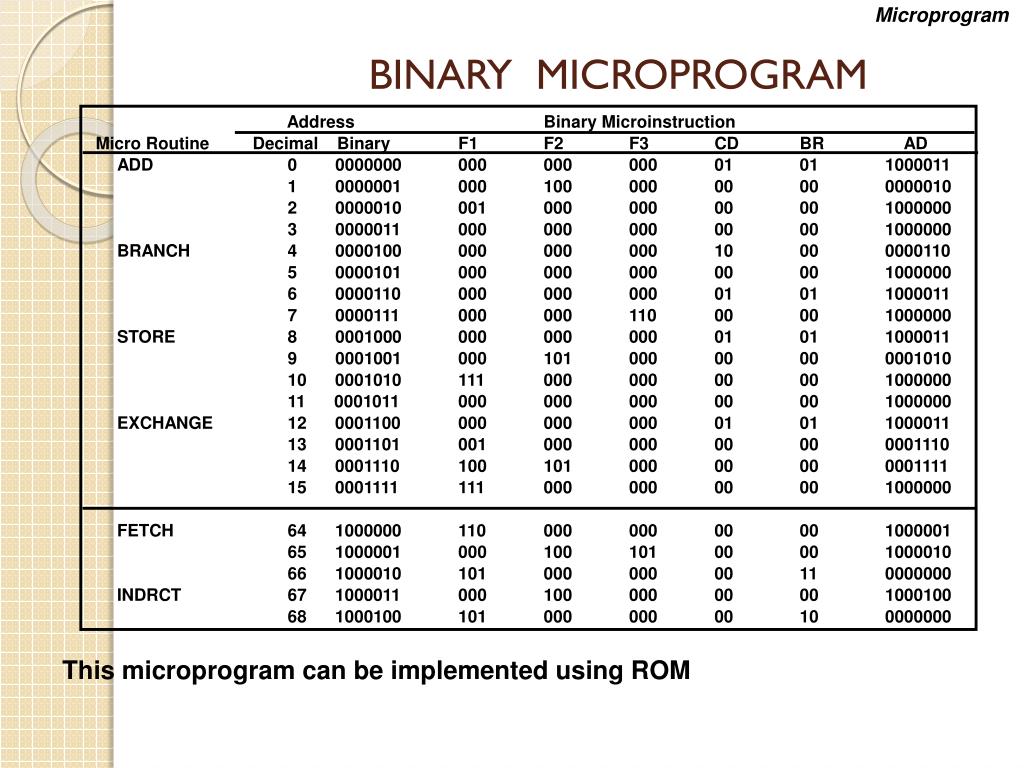 Microprogram

BINARY MICROPROGRAM

| Micro Routine | Address Decimal | Address Binary | Binary Microinstruction F1 | F2 | F3 | CD | BR | AD |
|---|---|---|---|---|---|---|---|---|
| ADD | 0 | 0000000 | 000 | 000 | 000 | 01 | 01 | 1000011 |
| | 1 | 0000001 | 000 | 100 | 000 | 00 | 00 | 0000010 |
| | 2 | 0000010 | 001 | 000 | 000 | 00 | 00 | 1000000 |
| | 3 | 0000011 | 000 | 000 | 000 | 00 | 00 | 1000000 |
| BRANCH | 4 | 0000100 | 000 | 000 | 000 | 10 | 00 | 0000110 |
| | 5 | 0000101 | 000 | 000 | 000 | 00 | 00 | 1000000 |
| | 6 | 0000110 | 000 | 000 | 000 | 01 | 01 | 1000011 |
| | 7 | 0000111 | 000 | 000 | 110 | 00 | 00 | 1000000 |
| STORE | 8 | 0001000 | 000 | 000 | 000 | 01 | 01 | 1000011 |
| | 9 | 0001001 | 000 | 101 | 000 | 00 | 00 | 0001010 |
| | 10 | 0001010 | 111 | 000 | 000 | 00 | 00 | 1000000 |
| | 11 | 0001011 | 000 | 000 | 000 | 00 | 00 | 1000000 |
| EXCHANGE | 12 | 0001100 | 000 | 000 | 000 | 01 | 01 | 1000011 |
| | 13 | 0001101 | 001 | 000 | 000 | 00 | 00 | 0001110 |
| | 14 | 0001110 | 100 | 101 | 000 | 00 | 00 | 0001111 |
| | 15 | 0001111 | 111 | 000 | 000 | 00 | 00 | 1000000 |
| FETCH | 64 | 1000000 | 110 | 000 | 000 | 00 | 00 | 1000001 |
| | 65 | 1000001 | 000 | 100 | 101 | 00 | 00 | 1000010 |
| | 66 | 1000010 | 101 | 000 | 000 | 00 | 11 | 0000000 |
| INDRCT | 67 | 1000011 | 000 | 100 | 000 | 00 | 00 | 1000100 |
| | 68 | 1000100 | 101 | 000 | 000 | 00 | 10 | 0000000 |

This microprogram can be implemented using ROM